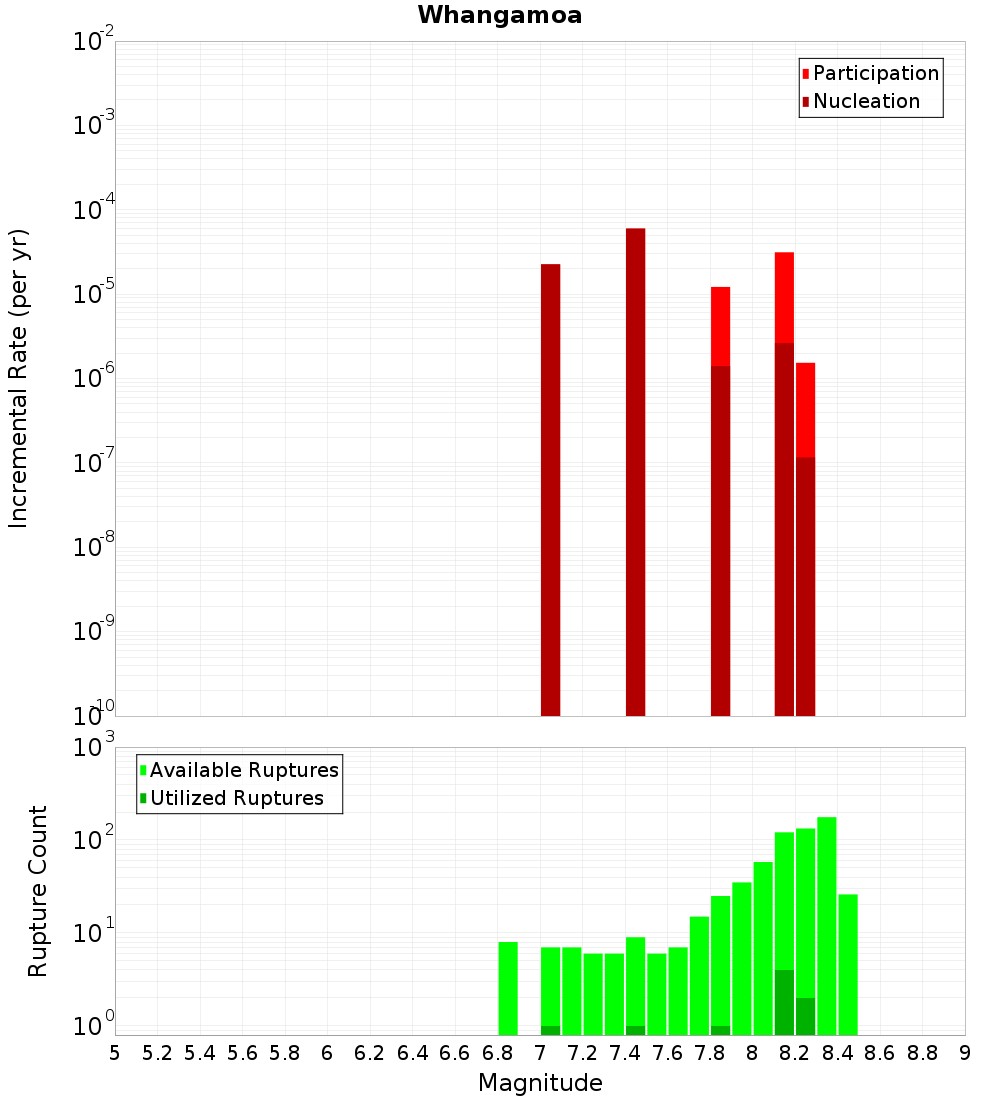 Whangamoa

Participation
Nucleation

Incremental Rate (per yr)

$10^{-2}$
$10^{-3}$
$10^{-4}$
$10^{-5}$
$10^{-6}$
$10^{-7}$
$10^{-8}$
$10^{-9}$
$10^{-10}$

Available Ruptures
Utilized Ruptures

Rupture Count

$10^{3}$
$10^{2}$
$10^{1}$
$10^{0}$

5 5.2 5.4 5.6 5.8 6 6.2 6.4 6.6 6.8 7 7.2 7.4 7.6 7.8 8 8.2 8.4 8.6 8.8 9

Magnitude